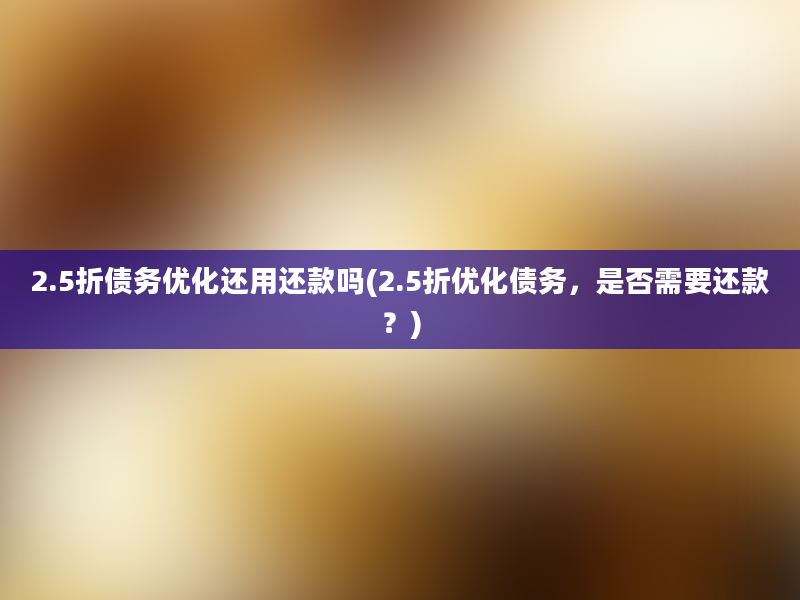 2.5折债务优化还用还款吗(2.5折优化债务，是否需要还款？)